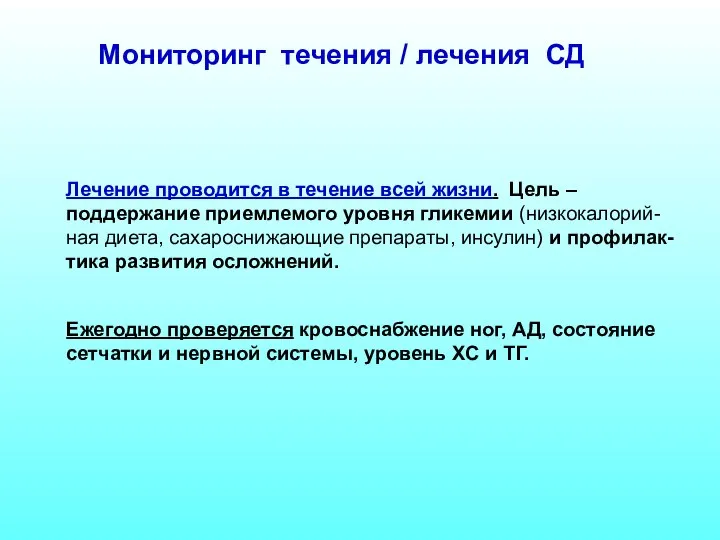 Мониторинг течения / лечения СД

Лечение проводится в течение всей жизни. Цель – поддержание приемлемого уровня гликемии (низкокалорийная диета, сахароснижающие препараты, инсулин) и профилактика развития осложнений.

Ежегодно проверяется кровоснабжение ног, АД, состояние сетчатки и нервной системы, уровень ХС и ТГ.